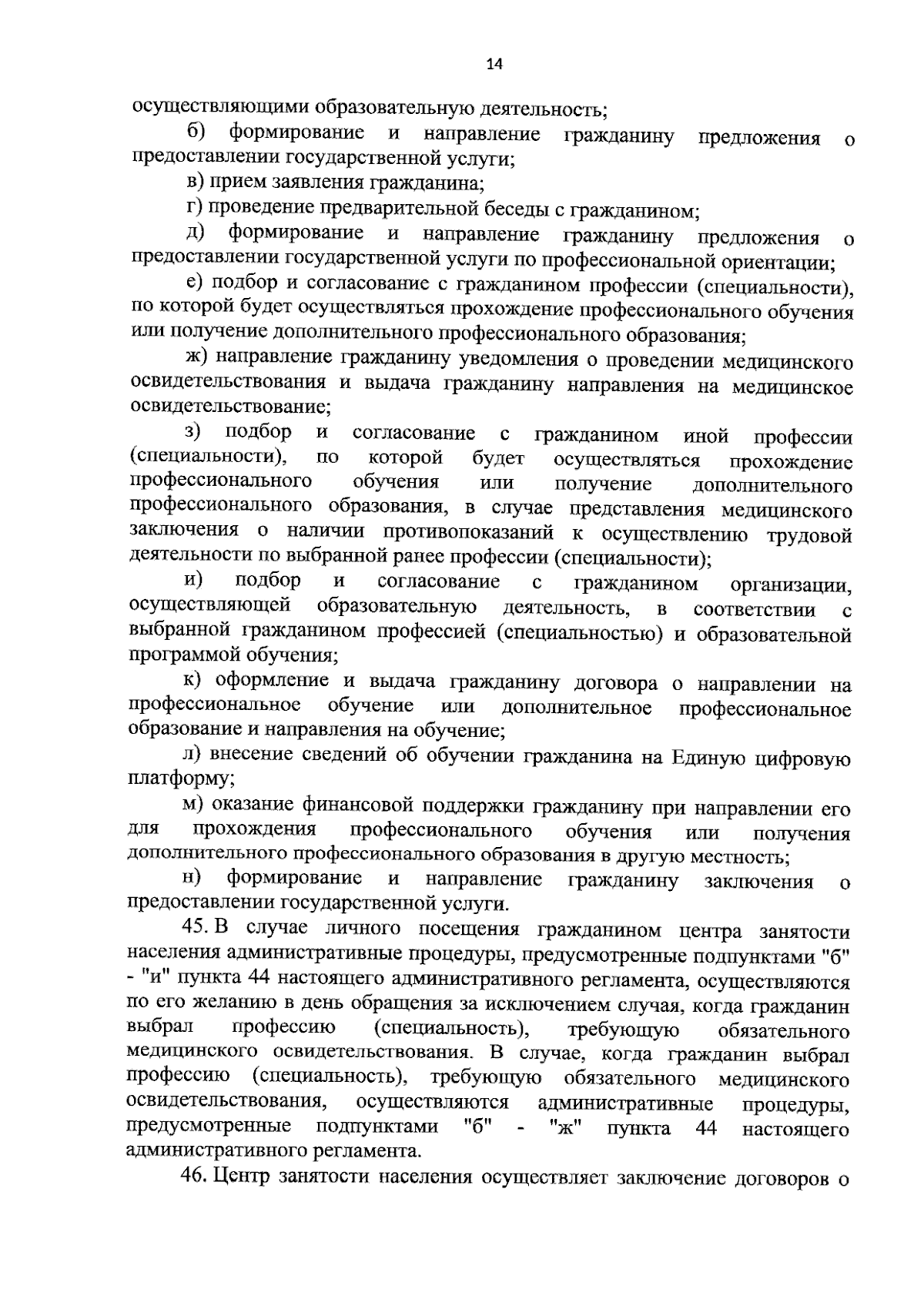 14

осуществляющими образовательную деятельность;

б) формирование и направление гражданину предложения о предоставлении государственной услуги;

в) прием заявления гражданина;

г) проведение предварительной беседы с гражданином;

д) формирование и направление гражданину предложения о предоставлении государственной услуги по профессиональной ориентации;

е) подбор и согласование с гражданином профессии (специальности), по которой будет осуществляться прохождение профессионального обучения или получение дополнительного профессионального образования;

ж) направление гражданину уведомления о проведении медицинского освидетельствования и выдача гражданину направления на медицинское освидетельствование;

з) подбор и согласование с гражданином иной профессии (специальности), по которой будет осуществляться прохождение профессионального обучения или получение дополнительного профессионального образования, в случае представления медицинского заключения о наличии противопоказаний к осуществлению трудовой деятельности по выбранной ранее профессии (специальности);

и) подбор и согласование с гражданином организации, осуществляющей образовательную деятельность, в соответствии с выбранной гражданином профессией (специальностью) и образовательной программой обучения;

к) оформление и выдача гражданину договора о направлении на профессиональное обучение или дополнительное профессиональное образование и направления на обучение;

л) внесение сведений об обучении гражданина на Единую цифровую платформу;

м) оказание финансовой поддержки гражданину при направлении его для прохождения профессионального обучения или получения дополнительного профессионального образования в другую местность;

н) формирование и направление гражданину заключения о предоставлении государственной услуги.

45. В случае личного посещения гражданином центра занятости населения административные процедуры, предусмотренные подпунктами "б" - "и" пункта 44 настоящего административного регламента, осуществляются по его желанию в день обращения за исключением случая, когда гражданин выбрал профессию (специальность), требующую обязательного медицинского освидетельствования. В случае, когда гражданин выбрал профессию (специальность), требующую обязательного медицинского освидетельствования, осуществляются административные процедуры, предусмотренные подпунктами "б" - "ж" пункта 44 настоящего административного регламента.

46. Центр занятости населения осуществляет заключение договоров о